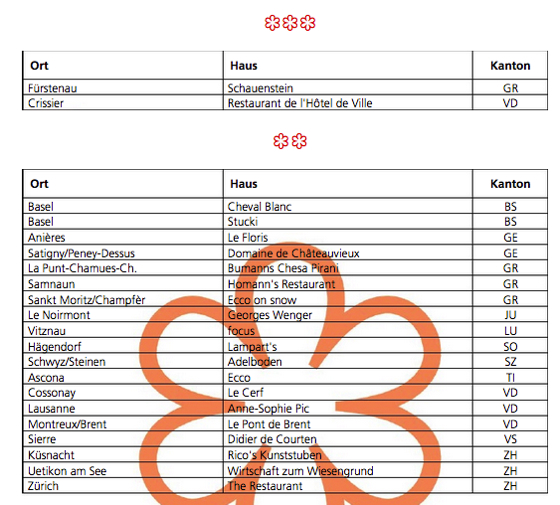 | Ort | Haus | Kanton |
|---|---|---|
| Fürstenau | Schauenstein | GR |
| Crissier | Restaurant de l'Hôtel de Ville | VD |

| Ort | Haus | Kanton |
|---|---|---|
| Basel | Cheval Blanc | BS |
| Basel | Stucki | BS |
| Anières | Le Floris | GE |
| Satigny/Peney-Dessus | Domaine de Châteauvieux | GE |
| La Punt-Chamues-Ch. | Bumanns Chesa Pirani | GR |
| Samnaun | Homann's Restaurant | GR |
| Sankt Moritz/Champfèr | Ecco on snow | GR |
| Le Noirmont | Georges Wenger | JU |
| Vitznau | focus | LU |
| Hägendorf | Lampart's | SO |
| Schwyz/Steinen | Adelboden | SZ |
| Ascona | Ecco | TI |
| Cossonay | Le Cerf | VD |
| Lausanne | Anne-Sophie Pic | VD |
| Montreux/Brent | Le Pont de Brent | VD |
| Sierre | Didier de Courten | VS |
| Küsnacht | Rico's Kunststuben | ZH |
| Uetikon am See | Wirtschaft zum Wiesengrund | ZH |
| Zürich | The Restaurant | ZH |